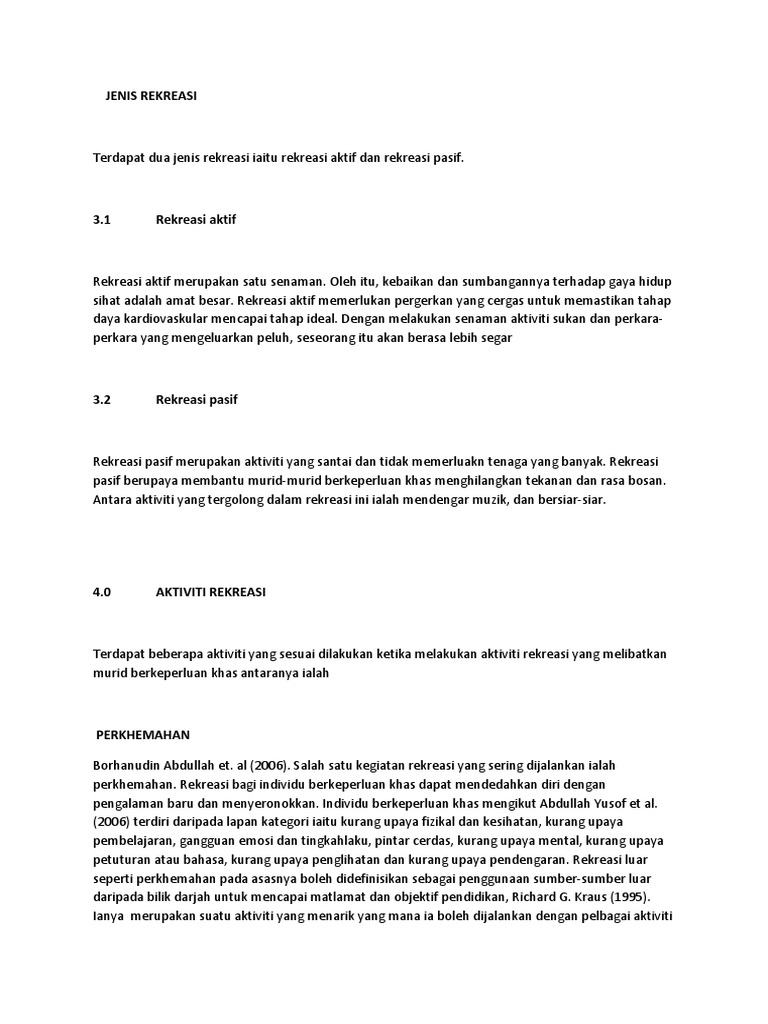 JENIS REKREASI

Terdapat dua jenis rekreasi iaitu rekreasi aktif dan rekreasi pasif.

3.1 Rekreasi aktif

Rekreasi aktif merupakan satu senaman. Oleh itu, kebaikan dan sumbangannya terhadap gaya hidup sihat adalah amat besar. Rekreasi aktif memerlukan pergerkan yang cergas untuk memastikan tahap daya kardiovaskular mencapai tahap ideal. Dengan melakukan senaman aktiviti sukan dan perkara-perkara yang mengeluarkan peluh, seseorang itu akan berasa lebih segar

3.2 Rekreasi pasif

Rekreasi pasif merupakan aktiviti yang santai dan tidak memerluakn tenaga yang banyak. Rekreasi pasif berupaya membantu murid-murid berkeperluan khas menghilangkan tekanan dan rasa bosan. Antara aktiviti yang tergolong dalam rekreasi ini ialah mendengar muzik, dan bersiar-siar.

4.0 AKTIVITI REKREASI

Terdapat beberapa aktiviti yang sesuai dilakukan ketika melakukan aktiviti rekreasi yang melibatkan murid berkeperluan khas antaranya ialah

PERKHEMAHAN

Borhanudin Abdullah et. al (2006). Salah satu kegiatan rekreasi yang sering dijalankan ialah perkhemahan. Rekreasi bagi individu berkeperluan khas dapat mendedahkan diri dengan pengalaman baru dan menyeronokkan. Individu berkeperluan khas mengikut Abdullah Yusof et al. (2006) terdiri daripada lapan kategori iaitu kurang upaya fizikal dan kesihatan, kurang upaya pembelajaran, gangguan emosi dan tingkahlaku, pintar cerdas, kurang upaya mental, kurang upaya petuturan atau bahasa, kurang upaya penglihatan dan kurang upaya pendengaran. Rekreasi luar seperti perkhemahan pada asasnya boleh didefinisikan sebagai penggunaan sumber-sumber luar daripada bilik darjah untuk mencapai matlamat dan objektif pendidikan, Richard G. Kraus (1995). Ianya merupakan suatu aktiviti yang menarik yang mana ia boleh dijalankan dengan pelbagai aktiviti